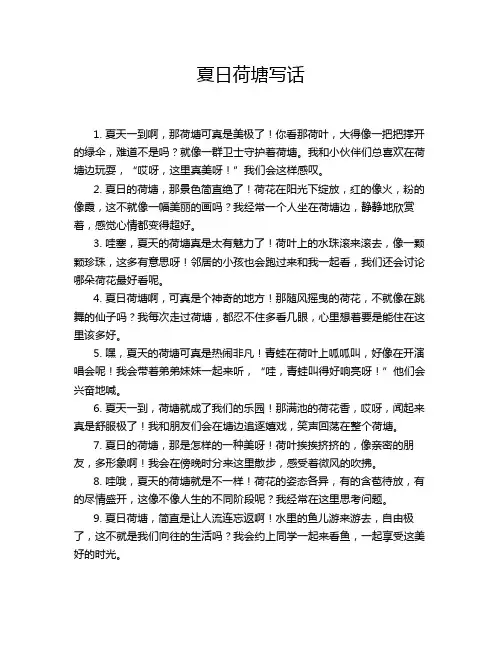 夏日荷塘写话

1. 夏天一到啊，那荷塘可真是美极了！你看那荷叶，大得像一把把撑开的绿伞，难道不是吗？就像一群卫士守护着荷塘。我和小伙伴们总喜欢在荷塘边玩耍，“哎呀，这里真美呀！”我们会这样感叹。

2. 夏日的荷塘，那景色简直绝了！荷花在阳光下绽放，红的像火，粉的像霞，这不就像一幅美丽的画吗？我经常一个人坐在荷塘边，静静地欣赏着，感觉心情都变得超好。

3. 哇塞，夏天的荷塘真是太有魅力了！荷叶上的水珠滚来滚去，像一颗颗珍珠，这多有意思呀！邻居的小孩也会跑过来和我一起看，我们还会讨论哪朵荷花最好看呢。

4. 夏日荷塘啊，可真是个神奇的地方！那随风摇曳的荷花，不就像在跳舞的仙子吗？我每次走过荷塘，都忍不住多看几眼，心里想着要是能住在这里该多好。

5. 嘿，夏天的荷塘可真是热闹非凡！青蛙在荷叶上呱呱叫，好像在开演唱会呢！我会带着弟弟妹妹一起来听，“哇，青蛙叫得好响亮呀！”他们会兴奋地喊。

6. 夏天一到，荷塘就成了我们的乐园！那满池的荷花香，哎呀，闻起来真是舒服极了！我和朋友们会在塘边追逐嬉戏，笑声回荡在整个荷塘。

7. 夏日的荷塘，那是怎样的一种美呀！荷叶挨挨挤挤的，像亲密的朋友，多形象啊！我会在傍晚时分来这里散步，感受着微风的吹拂。

8. 哇哦，夏天的荷塘就是不一样！荷花的姿态各异，有的含苞待放，有的尽情盛开，这像不像人生的不同阶段呢？我经常在这里思考问题。

9. 夏日荷塘，简直是让人流连忘返啊！水里的鱼儿游来游去，自由极了，这不就是我们向往的生活吗？我会约上同学一起来看鱼，一起享受这美好的时光。